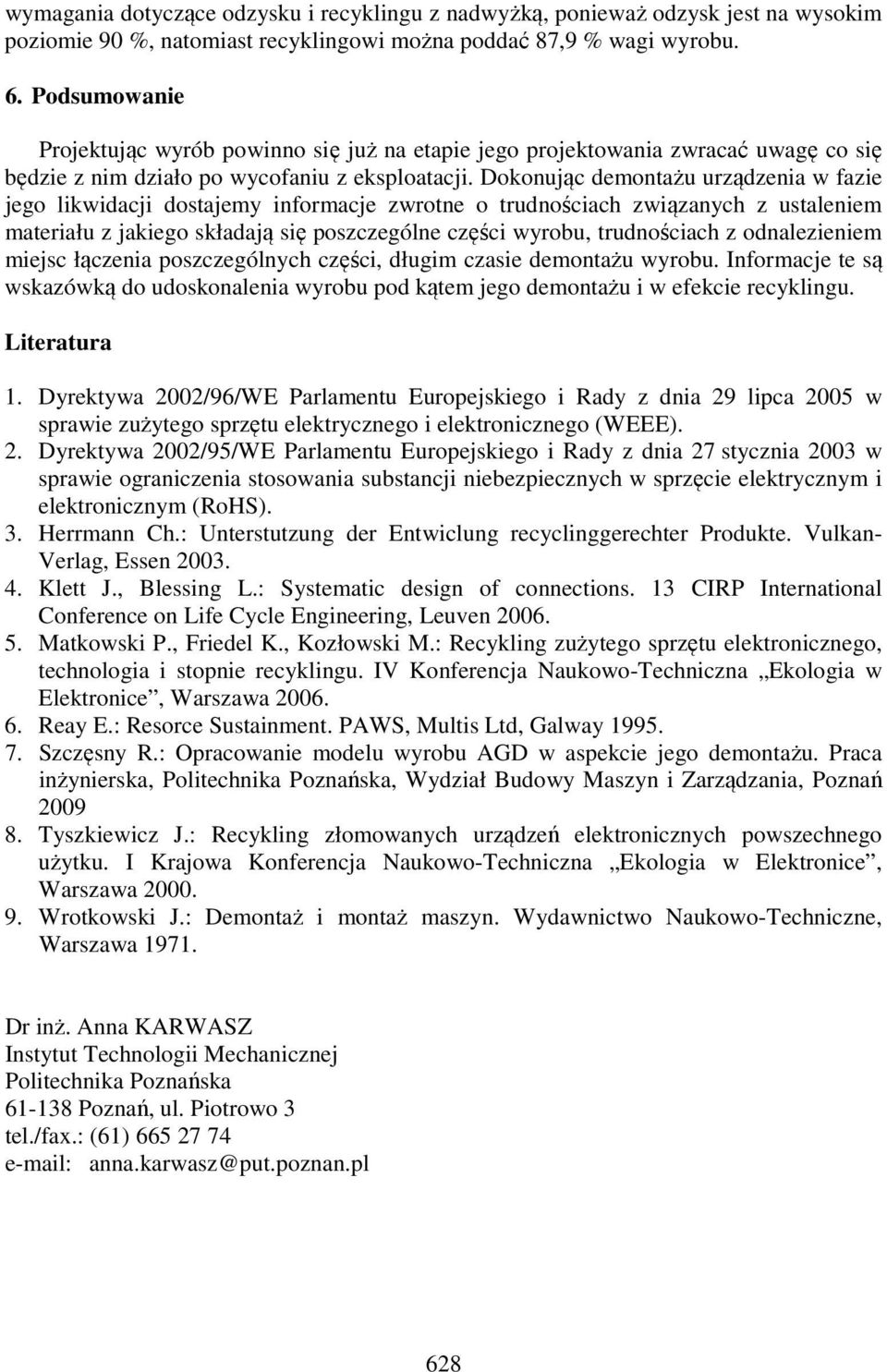 wymagania dotyczące odzysku i recyklingu z nadwyżką, ponieważ odzysk jest na wysokim poziomie 90 %, natomiast recyklingowi można poddać 87,9 % wagi wyrobu.

6. Podsumowanie

Projektując wyrób powinno się już na etapie jego projektowania zwracać uwagę co się będzie z nim działo po wycofaniu z eksploatacji. Dokonując demontażu urządzenia w fazie jego likwidacji dostajemy informacje zwrotne o trudnościach związanych z ustaleniem materiału z jakiego składają się poszczególne części wyrobu, trudnościach z odnalezieniem miejsc łączenia poszczególnych części, długim czasie demontażu wyrobu. Informacje te są wskazówką do udoskonalenia wyrobu pod kątem jego demontażu i w efekcie recyklingu.

Literatura

1. Dyrektywa 2002/96/WE Parlamentu Europejskiego i Rady z dnia 29 lipca 2005 w sprawie zużytego sprzętu elektrycznego i elektronicznego (WEEE).
2. Dyrektywa 2002/95/WE Parlamentu Europejskiego i Rady z dnia 27 stycznia 2003 w sprawie ograniczenia stosowania substancji niebezpiecznych w sprzęcie elektrycznym i elektronicznym (RoHS).
3. Herrmann Ch.: Unterstutzung der Entwiclung recyclinggerechter Produkte. Vulkan-Verlag, Essen 2003.
4. Klett J., Blessing L.: Systematic design of connections. 13 CIRP International Conference on Life Cycle Engineering, Leuven 2006.
5. Matkowski P., Friedel K., Kozłowski M.: Recykling zużytego sprzętu elektronicznego, technologia i stopnie recyklingu. IV Konferencja Naukowo-Techniczna „Ekologia w Elektronice”, Warszawa 2006.
6. Reay E.: Resorce Sustainment. PAWS, Multis Ltd, Galway 1995.
7. Szczęsny R.: Opracowanie modelu wyrobu AGD w aspekcie jego demontażu. Praca inżynierska, Politechnika Poznańska, Wydział Budowy Maszyn i Zarządzania, Poznań 2009
8. Tyszkiewicz J.: Recykling złomowanych urządzeń elektronicznych powszechnego użytku. I Krajowa Konferencja Naukowo-Techniczna „Ekologia w Elektronice”, Warszawa 2000.
9. Wrotkowski J.: Demontaż i montaż maszyn. Wydawnictwo Naukowo-Techniczne, Warszawa 1971.

Dr inż. Anna KARWASZ
Instytut Technologii Mechanicznej
Politechnika Poznańska
61-138 Poznań, ul. Piotrowo 3
tel./fax.: (61) 665 27 74
e-mail: anna.karwasz@put.poznan.pl

628